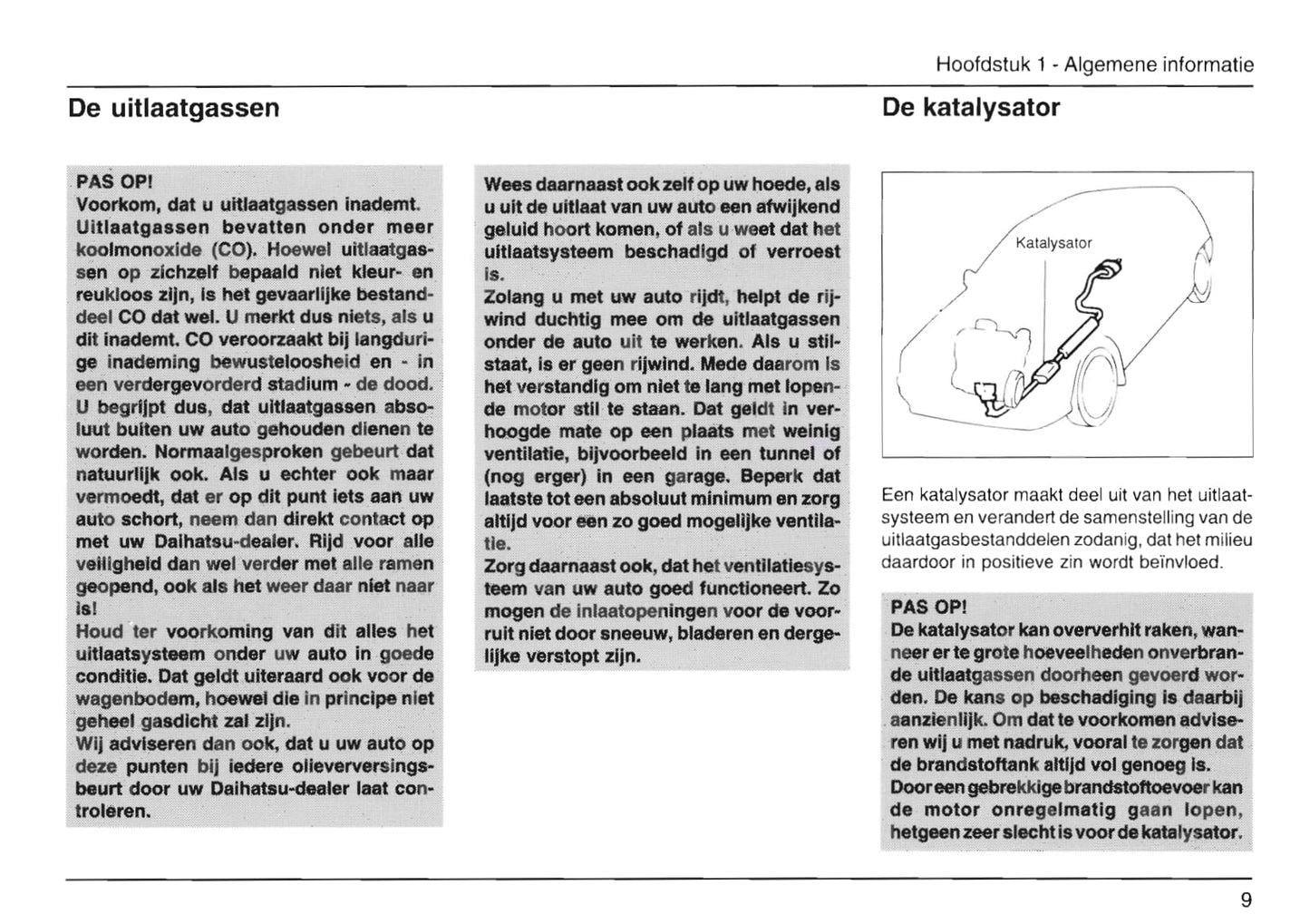 Hoofdstuk 1 - Algemene informatie

De uitlaatgassen

PAS OP!
Voorkom, dat u uitlaatgassen inademt. Uitlaatgassen bevatten onder meer koolmonoxide (CO). Hoewel uitlaatgassen op zichzelf bepaald niet kleur- en reukloos zijn, is het gevaarlijke bestanddeel CO dat wel. U merkt dus niets, als u dit inademt. CO veroorzaakt bij langdurige inademing bewusteloosheid en - in een verdergevorderd stadium - de dood. U begrijpt dus, dat uitlaatgassen absoluut buiten uw auto gehouden dienen te worden. Normaalgesproken gebeurt dat natuurlijk ook. Als u echter ook maar vermoedt, dat er op dit punt iets aan uw auto schort, neem dan direkt contact op met uw Daihatsu-dealer. Rijd voor alle veiligheid dan wel verder met alle ramen geopend, ook als het weer daar niet naar is!
Houd ter voorkoming van dit alles het uitlaatsysteem onder uw auto in goede conditie. Dat geldt uiteraard ook voor de wagenbodem, hoewel die in principe niet geheel gasdicht zal zijn.
Wij adviseren dan ook, dat u uw auto op deze punten bij iedere olieverversingsbeurt door uw Daihatsu-dealer laat controleren.

Wees daarnaast ook zelf op uw hoede, als u uit de uitlaat van uw auto een afwijkend geluid hoort komen, of als u weet dat het uitlaatsysteem beschadigd of verroest is.
Zolang u met uw auto rijdt, helpt de rijwind duchtig mee om de uitlaatgassen onder de auto uit te werken. Als u stilstaat, is er geen rijwind. Mede daarom is het verstandig om niet te lang met lopende motor stil te staan. Dat geldt in verhoogde mate op een plaats met weinig ventilatie, bijvoorbeeld in een tunnel of (nog erger) in een garage. Beperk dat laatste tot een absoluut minimum en zorg altijd voor een zo goed mogelijke ventilatie.
Zorg daarnaast ook, dat het ventilatiesysteem van uw auto goed functioneert. Zo mogen de inlaatopeningen voor de voorruit niet door sneeuw, bladeren en dergelijke verstopt zijn.

De katalysator

Katalysator

Een katalysator maakt deel uit van het uitlaatsysteem en verandert de samenstelling van de uitlaatgasbestanddelen zodanig, dat het milieu daardoor in positieve zin wordt beïnvloed.

PAS OP!
De katalysator kan oververhit raken, wanneer er te grote hoeveelheden onverbrande uitlaatgassen doorheen gevoerd worden. De kans op beschadiging is daarbij aanzienlijk. Om dat te voorkomen adviseren wij u met nadruk, vooral te zorgen dat de brandstoftank altijd vol genoeg is.
Door een gebrekkige brandstoftoevoer kan de motor onregelmatig gaan lopen, hetgeen zeer slecht is voor de katalysator.

9